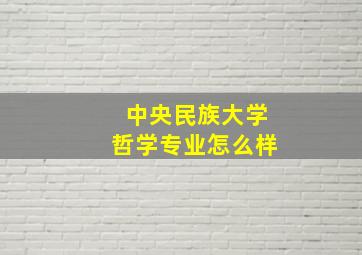 中央民族大学
哲学专业怎么样